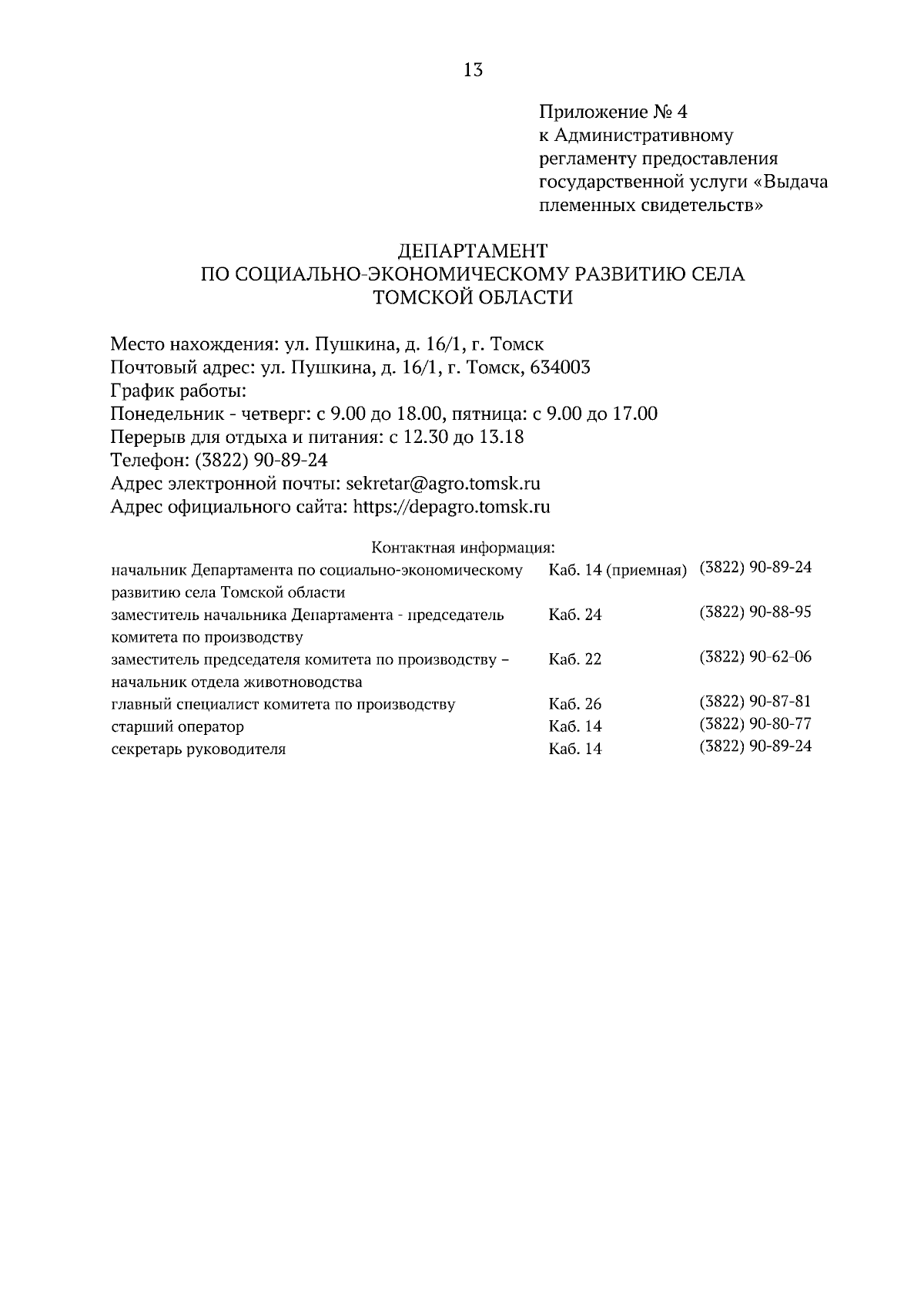 13

Приложение № 4
к Административному
регламенту предоставления
государственной услуги «Выдача
племенных свидетельств»

ДЕПАРТАМЕНТ
ПО СОЦИАЛЬНО-ЭКОНОМИЧЕСКОМУ РАЗВИТИЮ СЕЛА
ТОМСКОЙ ОБЛАСТИ

Место нахождения: ул. Пушкина, д. 16/1, г. Томск
Почтовый адрес: ул. Пушкина, д. 16/1, г. Томск, 634003
График работы:
Понедельник - четверг: с 9.00 до 18.00, пятница: с 9.00 до 17.00
Перерыв для отдыха и питания: с 12.30 до 13.18
Телефон: (3822) 90-89-24
Адрес электронной почты: sekretar@agro.tomsk.ru
Адрес официального сайта: https://depagro.tomsk.ru

Контактная информация:

| | | |
|---|---|---|
| начальник Департамента по социально-экономическому развитию села Томской области | Каб. 14 (приемная) | (3822) 90-89-24 |
| заместитель начальника Департамента - председатель комитета по производству | Каб. 24 | (3822) 90-88-95 |
| заместитель председателя комитета по производству – начальник отдела животноводства | Каб. 22 | (3822) 90-62-06 |
| главный специалист комитета по производству | Каб. 26 | (3822) 90-87-81 |
| старший оператор | Каб. 14 | (3822) 90-80-77 |
| секретарь руководителя | Каб. 14 | (3822) 90-89-24 |